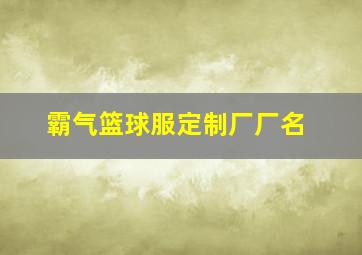 霸气篮球服定制厂厂名